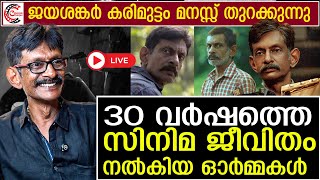 ജയശങ്കർ കരിമുട്ടം മനസ്സ് തുറക്കുന്നു

LIVE

30 വർഷത്തെ സിനിമ ജീവിതം നൽകിയ ഓർമ്മകൾ